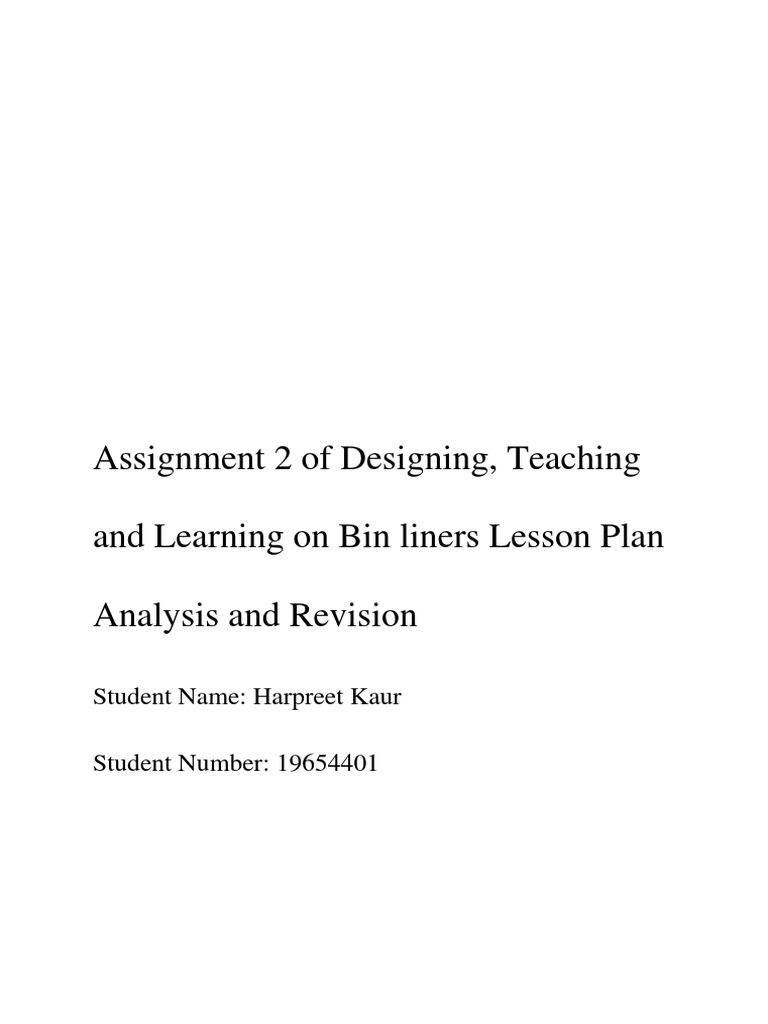 Assignment 2 of Designing, Teaching and Learning on Bin liners Lesson Plan Analysis and Revision

Student Name: Harpreet Kaur

Student Number: 19654401